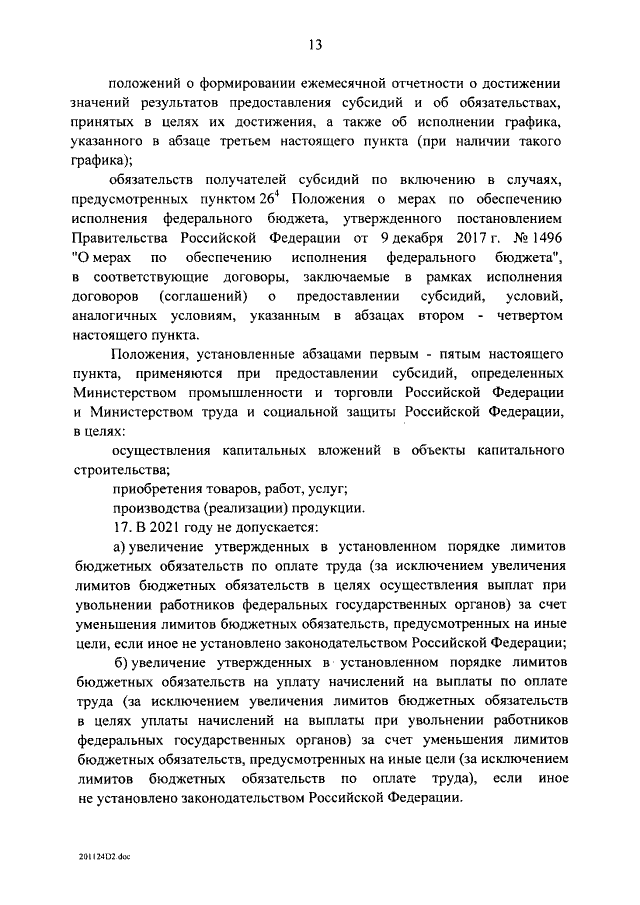 13

положений о формировании ежемесячной отчетности о достижении значений результатов предоставления субсидий и об обязательствах, принятых в целях их достижения, а также об исполнении графика, указанного в абзаце третьем настоящего пункта (при наличии такого графика);

обязательств получателей субсидий по включению в случаях, предусмотренных пунктом $26^4$ Положения о мерах по обеспечению исполнения федерального бюджета, утвержденного постановлением Правительства Российской Федерации от 9 декабря 2017 г. № 1496 "О мерах по обеспечению исполнения федерального бюджета", в соответствующие договоры, заключаемые в рамках исполнения договоров (соглашений) о предоставлении субсидий, условий, аналогичных условиям, указанным в абзацах втором - четвертом настоящего пункта.

Положения, установленные абзацами первым - пятым настоящего пункта, применяются при предоставлении субсидий, определенных Министерством промышленности и торговли Российской Федерации и Министерством труда и социальной защиты Российской Федерации, в целях:

осуществления капитальных вложений в объекты капитального строительства;

приобретения товаров, работ, услуг;

производства (реализации) продукции.

17. В 2021 году не допускается:

а) увеличение утвержденных в установленном порядке лимитов бюджетных обязательств по оплате труда (за исключением увеличения лимитов бюджетных обязательств в целях осуществления выплат при увольнении работников федеральных государственных органов) за счет уменьшения лимитов бюджетных обязательств, предусмотренных на иные цели, если иное не установлено законодательством Российской Федерации;

б) увеличение утвержденных в установленном порядке лимитов бюджетных обязательств на уплату начислений на выплаты по оплате труда (за исключением увеличения лимитов бюджетных обязательств в целях уплаты начислений на выплаты при увольнении работников федеральных государственных органов) за счет уменьшения лимитов бюджетных обязательств, предусмотренных на иные цели (за исключением лимитов бюджетных обязательств по оплате труда), если иное не установлено законодательством Российской Федерации.

201124D2.doc